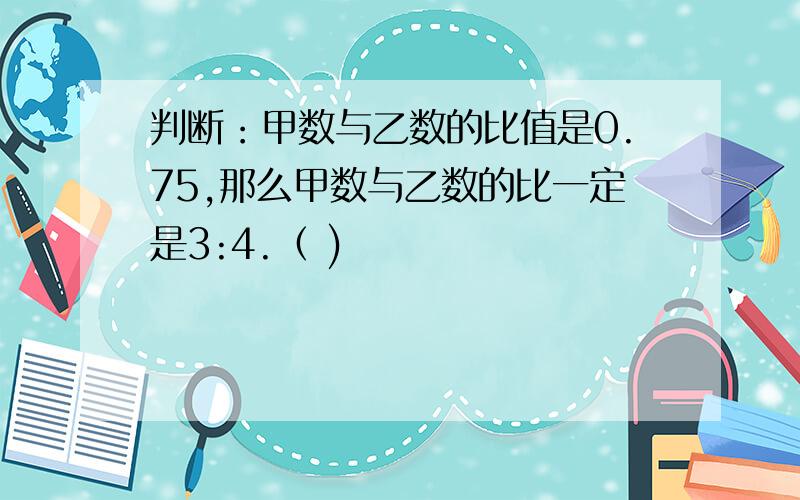 判断：甲数与乙数的比值是0.75,那么甲数与乙数的比一定是3:4.（ )